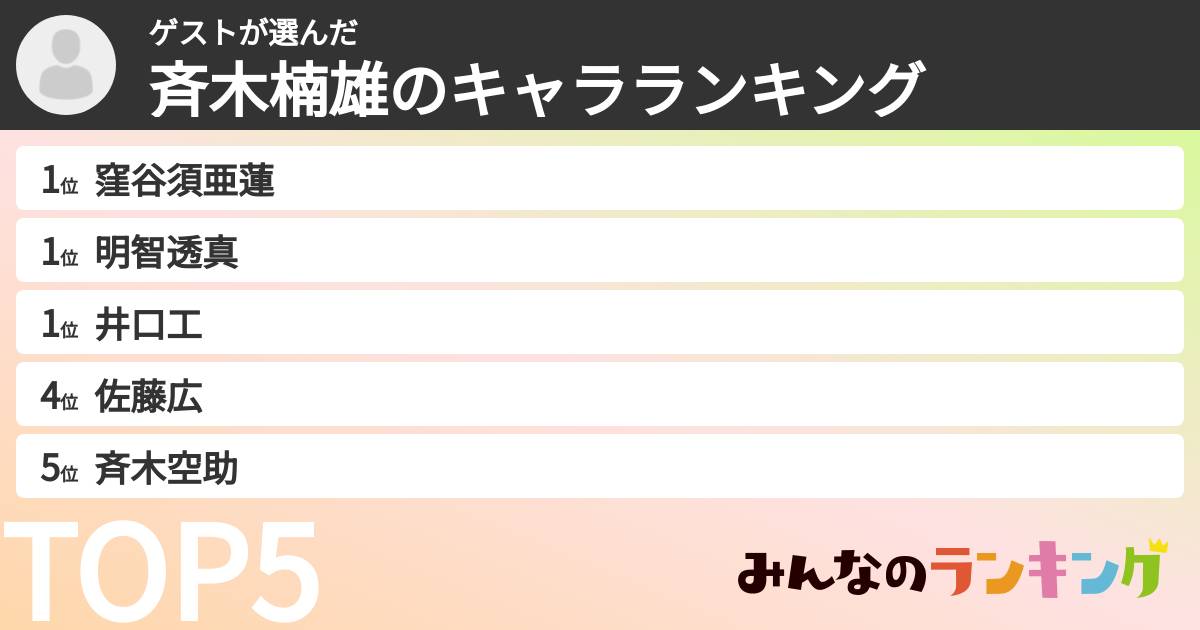 ゲストが選んだ
斉木楠雄のキャラランキング

1位 窪谷須亜蓮
1位 明智透真
1位 井口工
4位 佐藤広
5位 斉木空助

TOP5

みんなのランキング